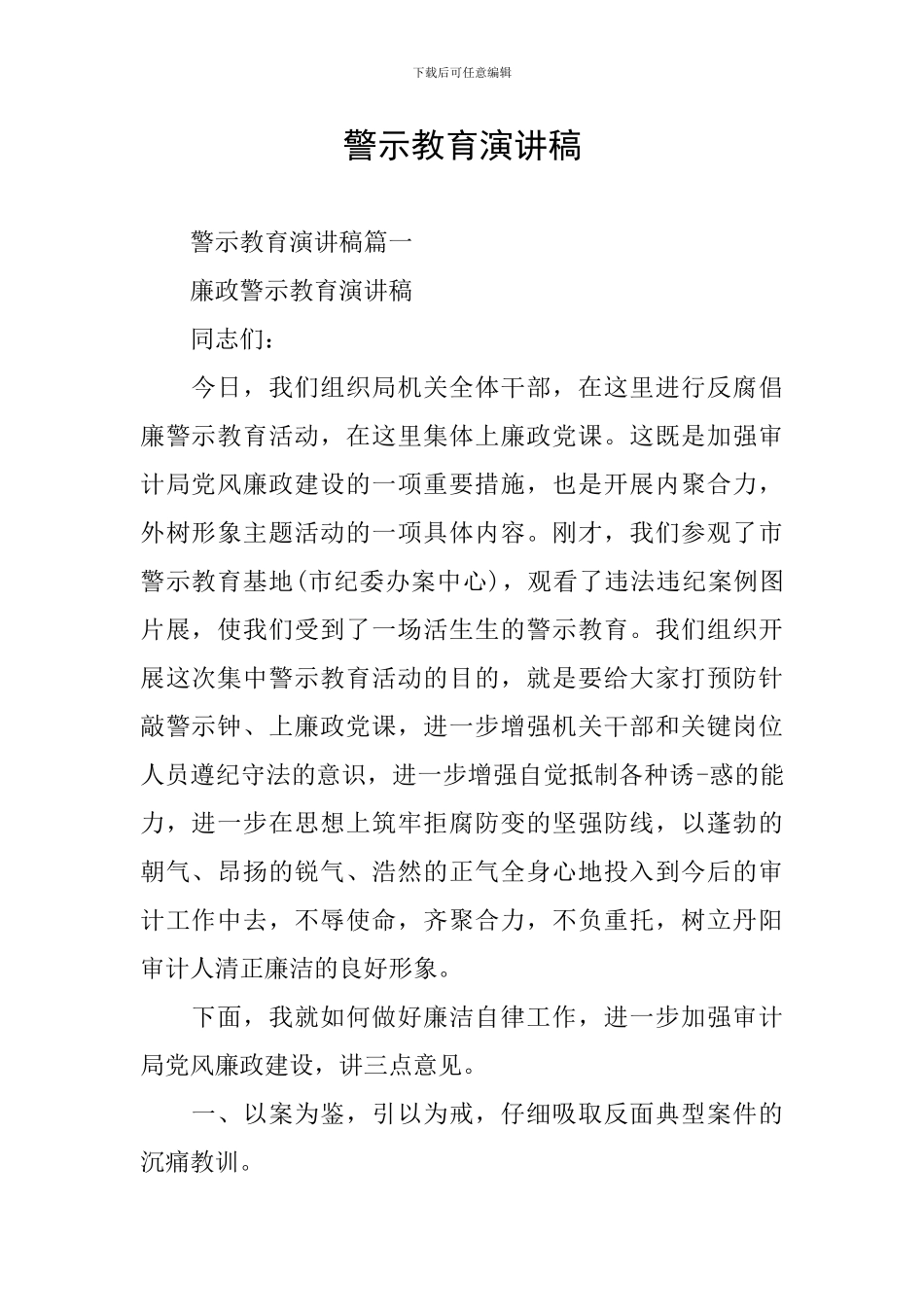 下载后可任意编辑

警示教育演讲稿

警示教育演讲稿篇一

廉政警示教育演讲稿

同志们：

今日，我们组织局机关全体干部，在这里进行反腐倡廉警示教育活动，在这里集体上廉政党课。这既是加强审计局党风廉政建设的一项重要措施，也是开展内聚合力，外树形象主题活动的一项具体内容。刚才，我们参观了市警示教育基地(市纪委办案中心)，观看了违法违纪案例图片展，使我们受到了一场活生生的警示教育。我们组织开展这次集中警示教育活动的目的，就是要给大家打预防针敲警示钟、上廉政党课，进一步增强机关干部和关键岗位人员遵纪守法的意识，进一步增强自觉抵制各种诱-惑的能力，进一步在思想上筑牢拒腐防变的坚强防线，以蓬勃的朝气、昂扬的锐气、浩然的正气全身心地投入到今后的审计工作中去，不辱使命，齐聚合力，不负重托，树立丹阳审计人清正廉洁的良好形象。

下面，我就如何做好廉洁自律工作，进一步加强审计局党风廉政建设，讲三点意见。

一、以案为鉴，引以为戒，仔细吸取反面典型案件的沉痛教训。